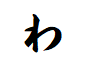 わ